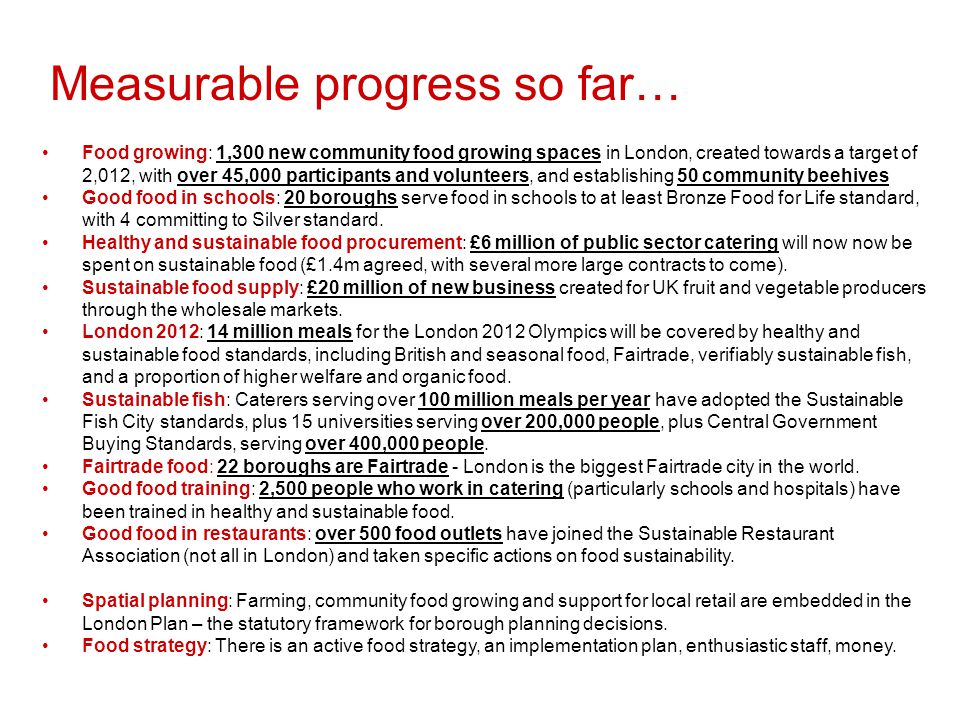 Measurable progress so far…

• Food growing: 1,300 new community food growing spaces in London, created towards a target of 2,012, with over 45,000 participants and volunteers, and establishing 50 community beehives
• Good food in schools: 20 boroughs serve food in schools to at least Bronze Food for Life standard, with 4 committing to Silver standard.
• Healthy and sustainable food procurement: £6 million of public sector catering will now now be spent on sustainable food (£1.4m agreed, with several more large contracts to come).
• Sustainable food supply: £20 million of new business created for UK fruit and vegetable producers through the wholesale markets.
• London 2012: 14 million meals for the London 2012 Olympics will be covered by healthy and sustainable food standards, including British and seasonal food, Fairtrade, verifiably sustainable fish, and a proportion of higher welfare and organic food.
• Sustainable fish: Caterers serving over 100 million meals per year have adopted the Sustainable Fish City standards, plus 15 universities serving over 200,000 people, plus Central Government Buying Standards, serving over 400,000 people.
• Fairtrade food: 22 boroughs are Fairtrade - London is the biggest Fairtrade city in the world.
• Good food training: 2,500 people who work in catering (particularly schools and hospitals) have been trained in healthy and sustainable food.
• Good food in restaurants: over 500 food outlets have joined the Sustainable Restaurant Association (not all in London) and taken specific actions on food sustainability.

• Spatial planning: Farming, community food growing and support for local retail are embedded in the London Plan – the statutory framework for borough planning decisions.
• Food strategy: There is an active food strategy, an implementation plan, enthusiastic staff, money.